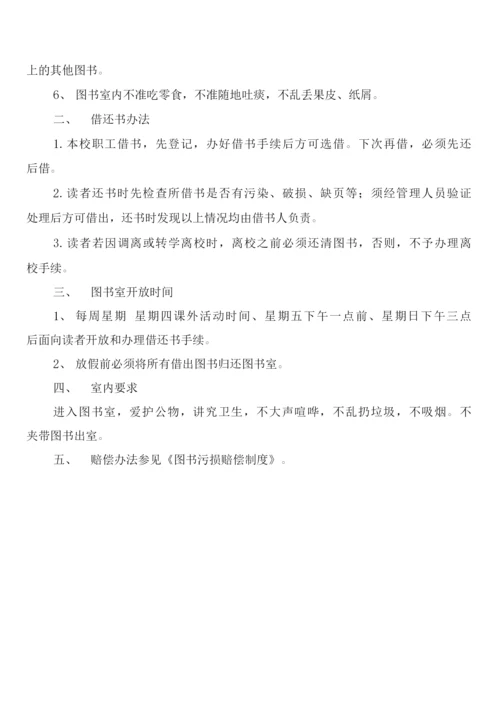 上的其他图书。

6、 图书室内不准吃零食，不准随地吐痰，不乱丢果皮、纸屑。

二、 借还书办法

1. 本校职工借书，先登记，办好借书手续后方可选借。下次再借，必须先还后借。

2. 读者还书时先检查所借书是否有污染、破损、缺页等；须经管理人员验证处理后方可借出，还书时发现以上情况均由借书人负责。

3. 读者若因调离或转学离校时，离校之前必须还清图书，否则，不予办理离校手续。

三、 图书室开放时间

1、 每周星期 星期四课外活动时间、星期五下午一点前、星期日下午三点后面向读者开放和办理借还书手续。

2、 放假前必须将所有借出图书归还图书室。

四、 室内要求

进入图书室，爱护公物，讲究卫生，不大声喧哗，不乱扔垃圾，不吸烟。不夹带图书出室。

五、 赔偿办法参见《图书污损赔偿制度》。